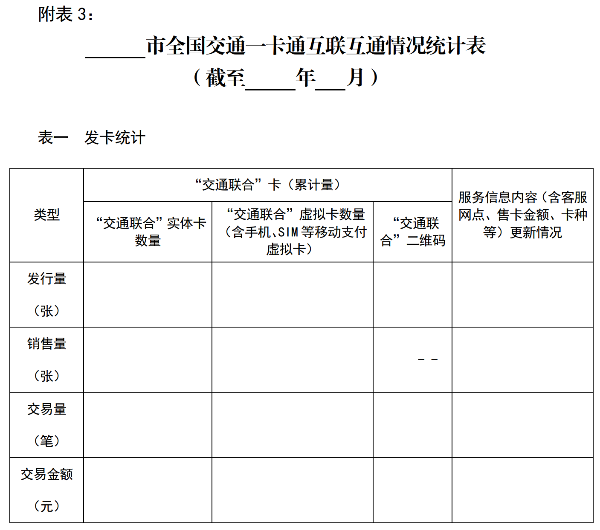 附表 3：

______市全国交通一卡通互联互通情况统计表
（截至_____年___月）

表一 发卡统计

| 类型 | “交通联合”卡（累计量） | | | 服务信息内容（含客服网点、售卡金额、卡种等）更新情况 |
|---|---|---|---|---|
| | “交通联合”实体卡数量 | “交通联合”虚拟卡数量（含手机、SIM 等移动支付虚拟卡） | “交通联合”二维码 | |
| 发行量（张） | | | | |
| 销售量（张） | | | -- | |
| 交易量（笔） | | | | |
| 交易金额（元） | | | | |